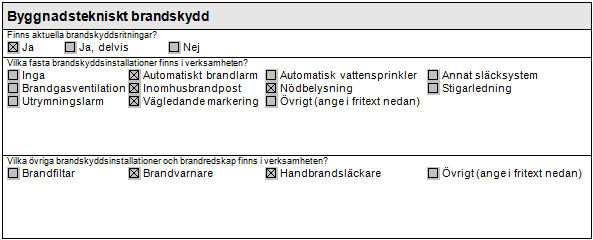 Byggnadstekniskt brandskydd

Finns aktuella brandskyddsritningar?
☒ Ja ☐ Ja, delvis ☐ Nej

Vilka fasta brandskyddsinstallationer finns i verksamheten?
☐ Inga ☒ Automatiskt brandlarm ☐ Automatisk vattensprinkler ☐ Annat släcksystem
☐ Brandgasventilation ☒ Inomhusbrandpost ☒ Nödbelysning ☐ Stigarledning
☐ Utrymningslarm ☒ Vägledande markering ☐ Övrigt (ange i fritext nedan)

Vilka övriga brandskyddsinstallationer och brandredskap finns i verksamheten?
☐ Brandfiltar ☒ Brandvarnare ☒ Handbrandsläckare ☐ Övrigt (ange i fritext nedan)